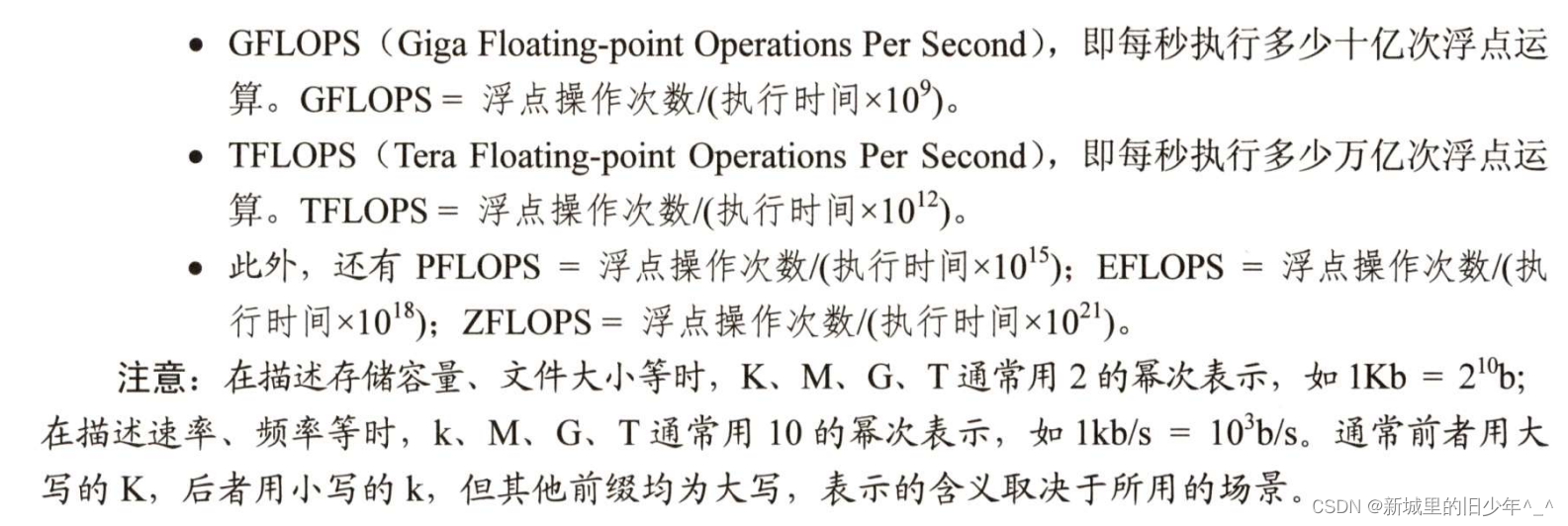 • GFLOPS（Giga Floating-point Operations Per Second），即每秒执行多少十亿次浮点运算。GFLOPS = 浮点操作次数/(执行时间×$10^9$)。

• TFLOPS（Tera Floating-point Operations Per Second），即每秒执行多少万亿次浮点运算。TFLOPS = 浮点操作次数/(执行时间×$10^{12}$)。

• 此外，还有 PFLOPS = 浮点操作次数/(执行时间×$10^{15}$)；EFLOPS = 浮点操作次数/(执行时间×$10^{18}$)；ZFLOPS = 浮点操作次数/(执行时间×$10^{21}$)。

注意：在描述存储容量、文件大小等时，K、M、G、T 通常用 2 的幂次表示，如 1Kb = $2^{10}$b；在描述速率、频率等时，k、M、G、T 通常用 10 的幂次表示，如 1kb/s = $10^3$b/s。通常前者用大写的 K，后者用小写的 k，但其他前缀均为大写，表示的含义取决于所用的场景。

CSDN @新城里的旧少年^_^